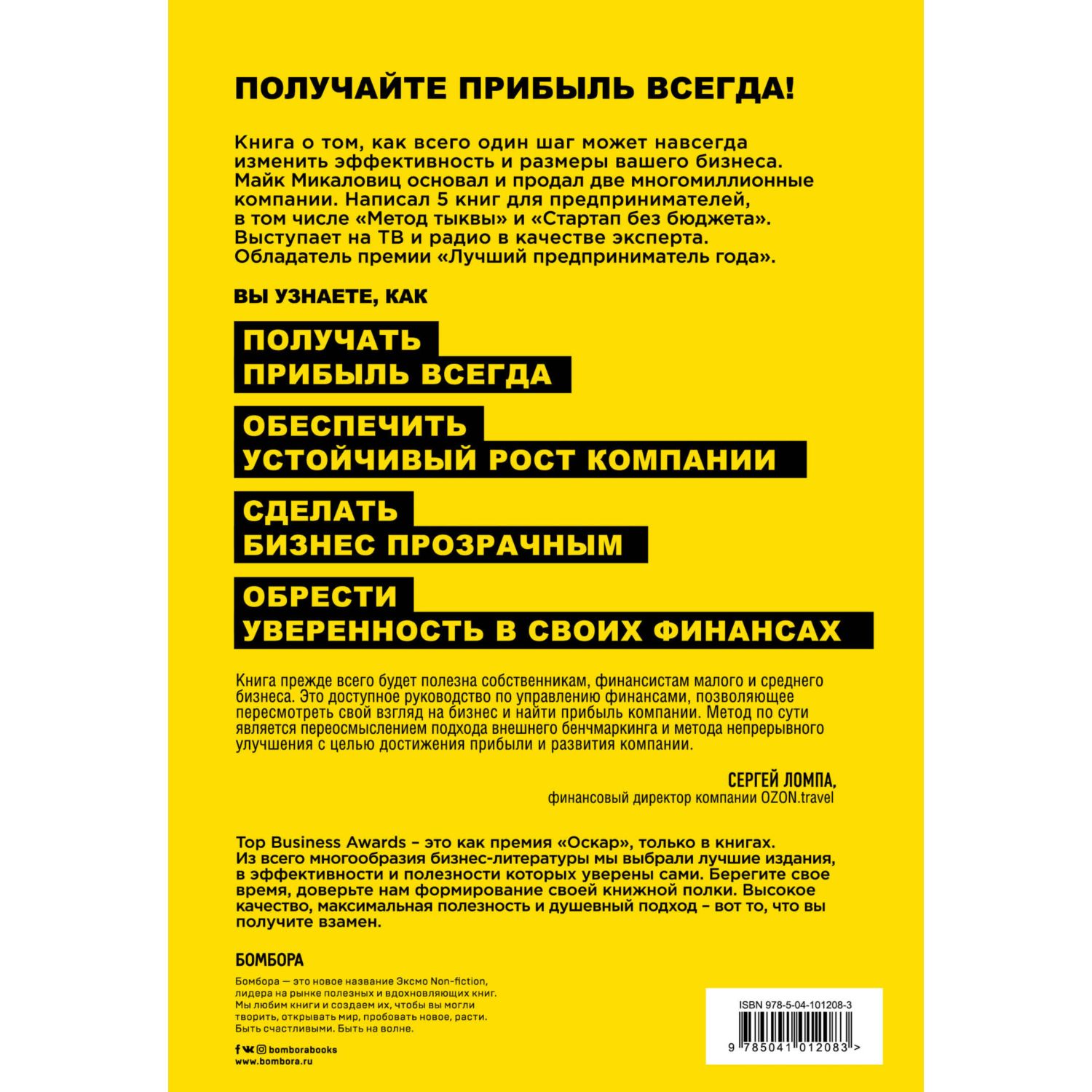 ПОЛУЧАЙТЕ ПРИБЫЛЬ ВСЕГДА!

Книга о том, как всего один шаг может навсегда изменить эффективность и размеры вашего бизнеса. Майк Микаловиц основал и продал две многомиллионные компании. Написал 5 книг для предпринимателей, в том числе «Метод тыквы» и «Стартап без бюджета». Выступает на ТВ и радио в качестве эксперта. Обладатель премии «Лучший предприниматель года».

ВЫ УЗНАЕТЕ, КАК

ПОЛУЧАТЬ ПРИБЫЛЬ ВСЕГДА

ОБЕСПЕЧИТЬ УСТОЙЧИВЫЙ РОСТ КОМПАНИИ

СДЕЛАТЬ БИЗНЕС ПРОЗРАЧНЫМ

ОБРЕСТИ УВЕРЕННОСТЬ В СВОИХ ФИНАНСАХ

Книга прежде всего будет полезна собственникам, финансистам малого и среднего бизнеса. Это доступное руководство по управлению финансами, позволяющее пересмотреть свой взгляд на бизнес и найти прибыль компании. Метод по сути является переосмыслением подхода внешнего бенчмаркинга и метода непрерывного улучшения с целью достижения прибыли и развития компании.

СЕРГЕЙ ЛОМПА,
финансовый директор компании OZON.travel

Top Business Awards – это как премия «Оскар», только в книгах. Из всего многообразия бизнес-литературы мы выбрали лучшие издания, в эффективности и полезности которых уверены сами. Берегите свое время, доверьте нам формирование своей книжной полки. Высокое качество, максимальная полезность и душевный подход – вот то, что вы получите взамен.

БОМБОРА

Бомбора — это новое название Эксмо Non-fiction, лидера на рынке полезных и вдохновляющих книг. Мы любим книги и создаем их, чтобы вы могли творить, открывать мир, пробовать новое, расти. Быть счастливыми. Быть на волне.

bomborabooks
www.bombora.ru

ISBN 978-5-04-101208-3
9 785041 012083 >